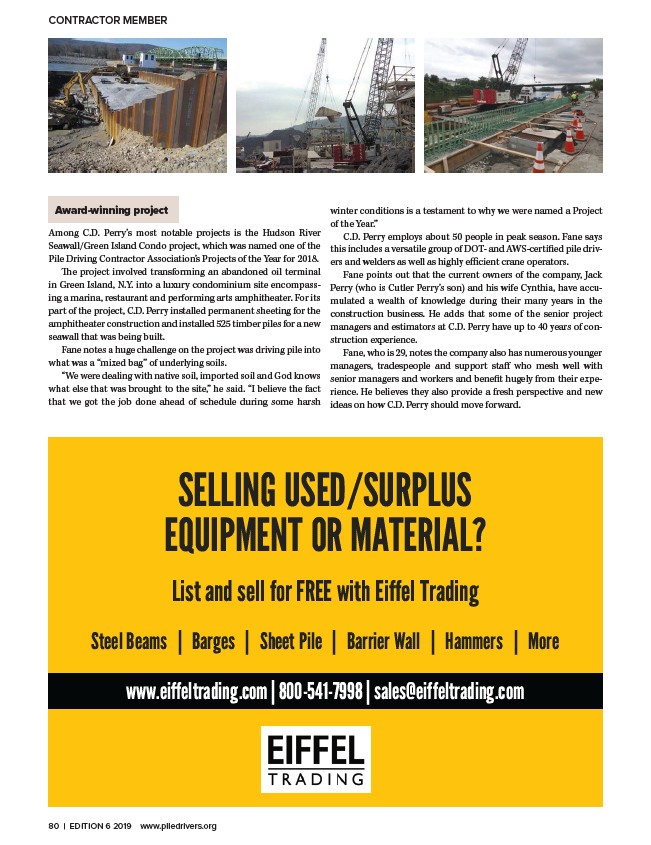 CONTRACTOR MEMBER

Award-winning project

Among C.D. Perry's most notable projects is the Hudson River Seawall/Green Island Condo project, which was named one of the Pile Driving Contractor Association's Projects of the Year for 2018.

The project involved transforming an abandoned oil terminal in Green Island, N.Y. into a luxury condominium site encompassing a marina, restaurant and performing arts amphitheater. For its part of the project, C.D. Perry installed permanent sheeting for the amphitheater construction and installed 525 timber piles for a new seawall that was being built.

Fane notes a huge challenge on the project was driving pile into what was a "mixed bag" of underlying soils.

"We were dealing with native soil, imported soil and God knows what else that was brought to the site," he said. "I believe the fact that we got the job done ahead of schedule during some harsh winter conditions is a testament to why we were named a Project of the Year."

C.D. Perry employs about 50 people in peak season. Fane says this includes a versatile group of DOT- and AWS-certified pile drivers and welders as well as highly efficient crane operators.

Fane points out that the current owners of the company, Jack Perry (who is Cutler Perry's son) and his wife Cynthia, have accumulated a wealth of knowledge during their many years in the construction business. He adds that some of the senior project managers and estimators at C.D. Perry have up to 40 years of construction experience.

Fane, who is 29, notes the company also has numerous younger managers, tradespeople and support staff who mesh well with senior managers and workers and benefit hugely from their experience. He believes they also provide a fresh perspective and new ideas on how C.D. Perry should move forward.

SELLING USED/SURPLUS EQUIPMENT OR MATERIAL?

List and sell for FREE with Eiffel Trading

Steel Beams | Barges | Sheet Pile | Barrier Wall | Hammers | More

www.eiffeltrading.com | 800-541-7998 | sales@eiffeltrading.com

EIFFEL TRADING

80 | EDITION 6 2019 www.piledrivers.org